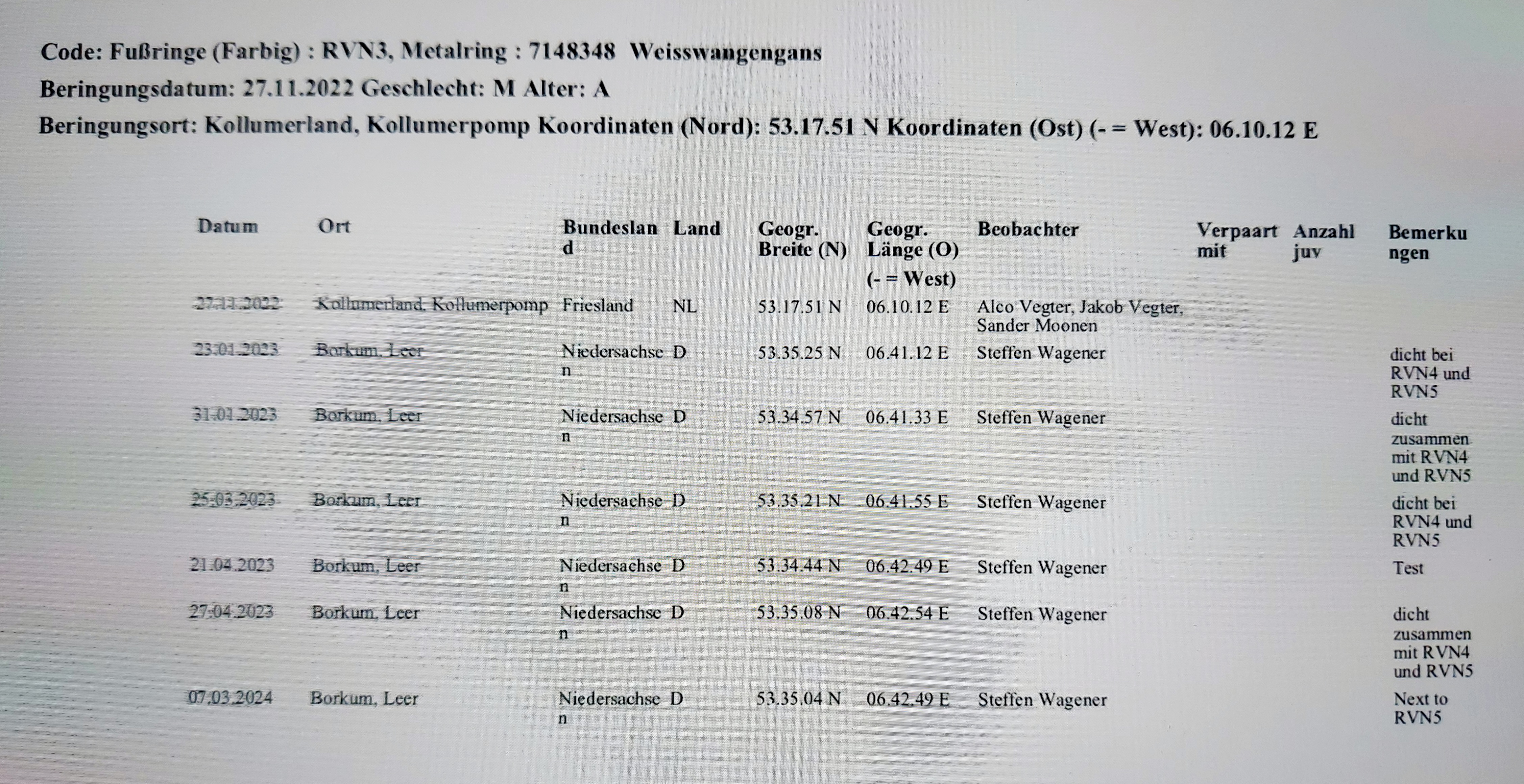 Code: Fußringe (Farbig) : RVN3, Metalring : 7148348 Weisswangengans

Beringungsdatum: 27.11.2022 Geschlecht: M Alter: A

Beringungsort: Kollumerland, Kollumerpomp Koordinaten (Nord): 53.17.51 N Koordinaten (Ost) (- = West): 06.10.12 E

| Datum | Ort | Bundesland | Land | Geogr. Breite (N) | Geogr. Länge (O) (- = West) | Beobachter | Verpaart mit | Anzahl juv | Bemerkungen |
|---|---|---|---|---|---|---|---|---|---|
| 27.11.2022 | Kollumerland, Kollumerpomp | Friesland | NL | 53.17.51 N | 06.10.12 E | Alco Vegter, Jakob Vegter, Sander Moonen | | | |
| 23.01.2023 | Borkum, Leer | Niedersachsen | D | 53.35.25 N | 06.41.12 E | Steffen Wagener | | | dicht bei RVN4 und RVN5 |
| 31.01.2023 | Borkum, Leer | Niedersachsen | D | 53.34.57 N | 06.41.33 E | Steffen Wagener | | | dicht zusammen mit RVN4 und RVN5 |
| 25.03.2023 | Borkum, Leer | Niedersachsen | D | 53.35.21 N | 06.41.55 E | Steffen Wagener | | | dicht bei RVN4 und RVN5 |
| 21.04.2023 | Borkum, Leer | Niedersachsen | D | 53.34.44 N | 06.42.49 E | Steffen Wagener | | | Test |
| 27.04.2023 | Borkum, Leer | Niedersachsen | D | 53.35.08 N | 06.42.54 E | Steffen Wagener | | | dicht zusammen mit RVN4 und RVN5 |
| 07.03.2024 | Borkum, Leer | Niedersachsen | D | 53.35.04 N | 06.42.49 E | Steffen Wagener | | | Next to RVN5 |